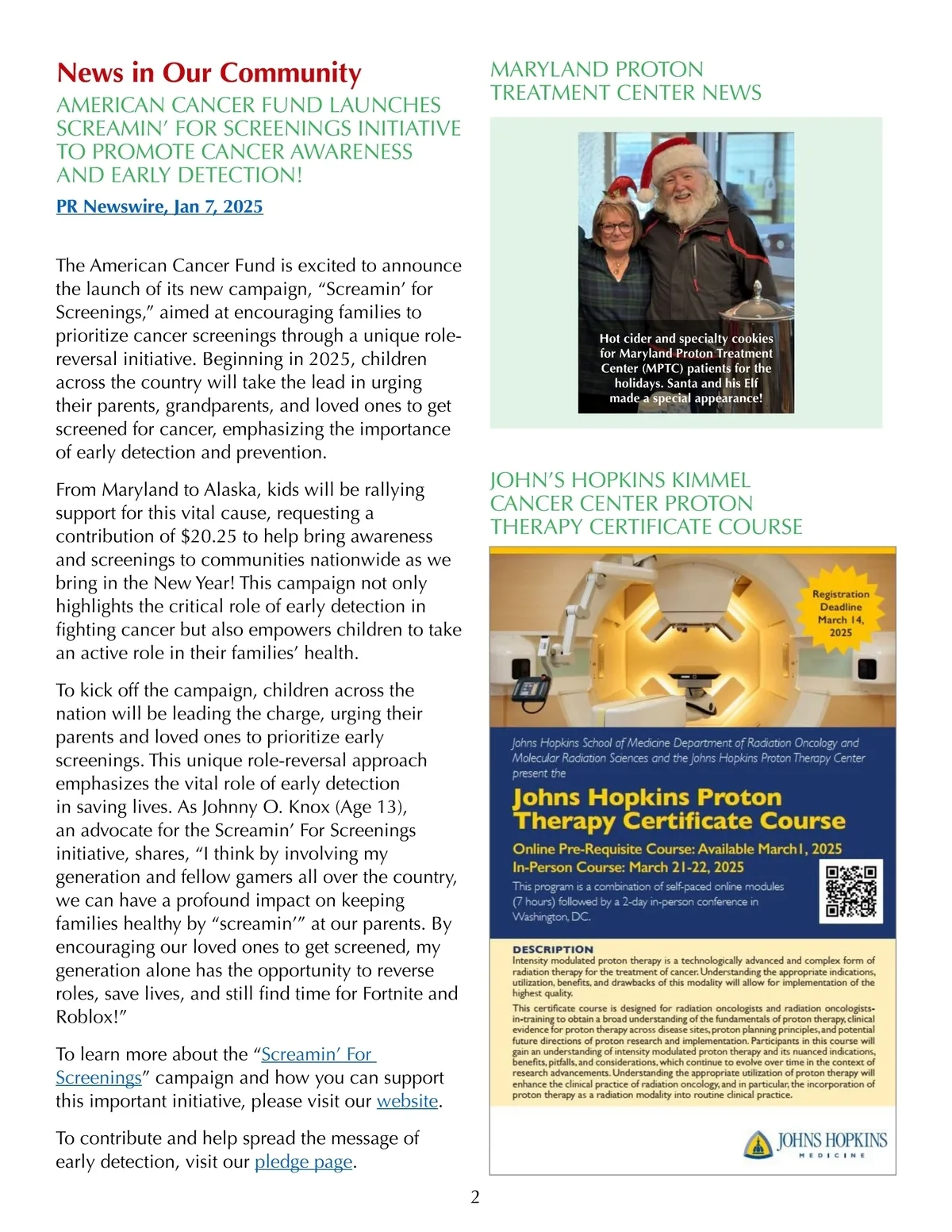 News in Our Community

AMERICAN CANCER FUND LAUNCHES SCREAMIN' FOR SCREENINGS INITIATIVE TO PROMOTE CANCER AWARENESS AND EARLY DETECTION!

PR Newswire, Jan 7, 2025

The American Cancer Fund is excited to announce the launch of its new campaign, "Screamin' for Screenings," aimed at encouraging families to prioritize cancer screenings through a unique role-reversal initiative. Beginning in 2025, children across the country will take the lead in urging their parents, grandparents, and loved ones to get screened for cancer, emphasizing the importance of early detection and prevention.

From Maryland to Alaska, kids will be rallying support for this vital cause, requesting a contribution of $20.25 to help bring awareness and screenings to communities nationwide as we bring in the New Year! This campaign not only highlights the critical role of early detection in fighting cancer but also empowers children to take an active role in their families' health.

To kick off the campaign, children across the nation will be leading the charge, urging their parents and loved ones to prioritize early screenings. This unique role-reversal approach emphasizes the vital role of early detection in saving lives. As Johnny O. Knox (Age 13), an advocate for the Screamin' For Screenings initiative, shares, "I think by involving my generation and fellow gamers all over the country, we can have a profound impact on keeping families healthy by "screamin'" at our parents. By encouraging our loved ones to get screened, my generation alone has the opportunity to reverse roles, save lives, and still find time for Fortnite and Roblox!"

To learn more about the "Screamin' For Screenings" campaign and how you can support this important initiative, please visit our website.

To contribute and help spread the message of early detection, visit our pledge page.

MARYLAND PROTON TREATMENT CENTER NEWS

Hot cider and specialty cookies for Maryland Proton Treatment Center (MPTC) patients for the holidays. Santa and his Elf made a special appearance!

JOHN'S HOPKINS KIMMEL CANCER CENTER PROTON THERAPY CERTIFICATE COURSE

Registration Deadline March 14, 2025

Johns Hopkins School of Medicine Department of Radiation Oncology and Molecular Radiation Sciences and the Johns Hopkins Proton Therapy Center present the

Johns Hopkins Proton Therapy Certificate Course

Online Pre-Requisite Course: Available March1, 2025
In-Person Course: March 21-22, 2025

This program is a combination of self-paced online modules (7 hours) followed by a 2-day in-person conference in Washington, DC.

DESCRIPTION
Intensity modulated proton therapy is a technologically advanced and complex form of radiation therapy for the treatment of cancer. Understanding the appropriate indications, utilization, benefits, and drawbacks of this modality will allow for implementation of the highest quality.

This certificate course is designed for radiation oncologists and radiation oncologists-in-training to obtain a broad understanding of the fundamentals of proton therapy, clinical evidence for proton therapy across disease sites, proton planning principles, and potential future directions of proton research and implementation. Participants in this course will gain an understanding of intensity modulated proton therapy and its nuanced indications, benefits, pitfalls, and considerations, which continue to evolve over time in the context of research advancements. Understanding the appropriate utilization of proton therapy will enhance the clinical practice of radiation oncology, and in particular, the incorporation of proton therapy as a radiation modality into routine clinical practice.

JOHNS HOPKINS
MEDICINE

2